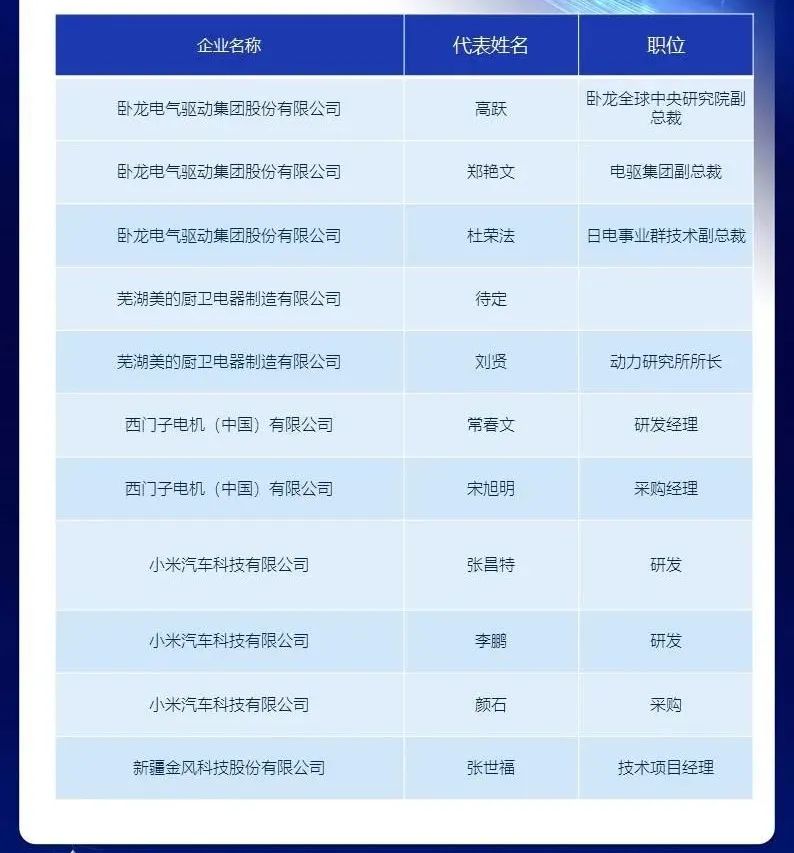 | 企业名称 | 代表姓名 | 职位 |
|---|---|---|
| 卧龙电气驱动集团股份有限公司 | 高跃 | 卧龙全球中央研究院副总裁 |
| 卧龙电气驱动集团股份有限公司 | 郑艳文 | 电驱集团副总裁 |
| 卧龙电气驱动集团股份有限公司 | 杜荣法 | 日电事业群技术副总裁 |
| 芜湖美的厨卫电器制造有限公司 | 待定 | |
| 芜湖美的厨卫电器制造有限公司 | 刘贤 | 动力研究所所长 |
| 西门子电机（中国）有限公司 | 常春文 | 研发经理 |
| 西门子电机（中国）有限公司 | 宋旭明 | 采购经理 |
| 小米汽车科技有限公司 | 张昌特 | 研发 |
| 小米汽车科技有限公司 | 李鹏 | 研发 |
| 小米汽车科技有限公司 | 颜石 | 采购 |
| 新疆金风科技股份有限公司 | 张世福 | 技术项目经理 |